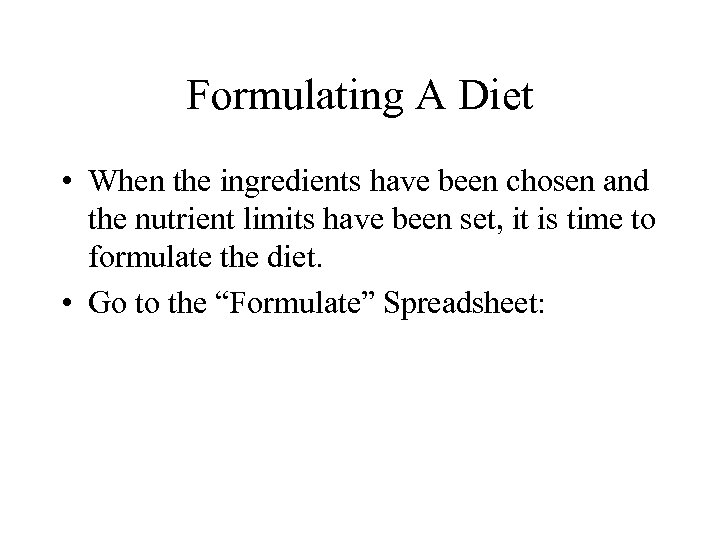 Formulating A Diet

• When the ingredients have been chosen and the nutrient limits have been set, it is time to formulate the diet.
• Go to the "Formulate" Spreadsheet: